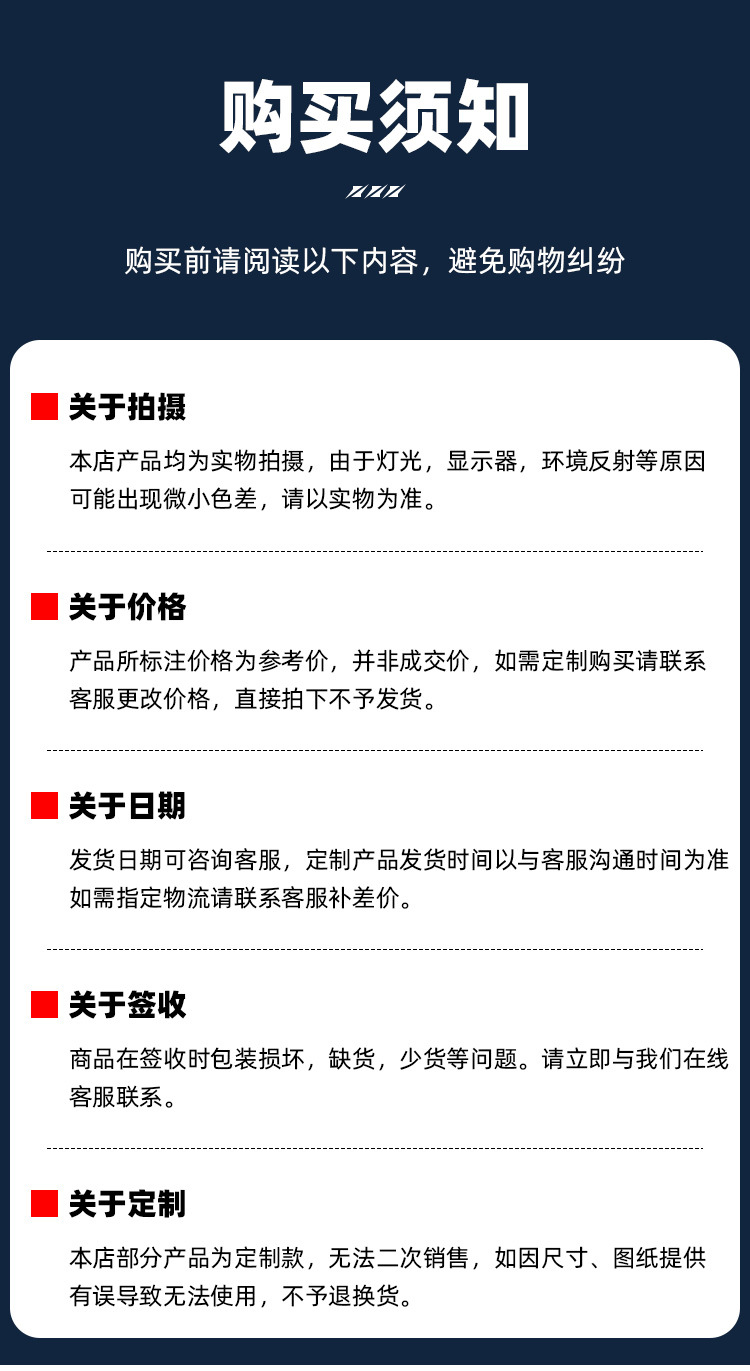 购买须知

购买前请阅读以下内容，避免购物纠纷

关于拍摄

本店产品均为实物拍摄，由于灯光，显示器，环境反射等原因可能出现微小色差，请以实物为准。

关于价格

产品所标注价格为参考价，并非成交价，如需定制购买请联系客服更改价格，直接拍下不予发货。

关于日期

发货日期可咨询客服，定制产品发货时间以与客服沟通时间为准如需指定物流请联系客服补差价。

关于签收

商品在签收时包装损坏，缺货，少货等问题。请立即与我们在线客服联系。

关于定制

本店部分产品为定制款，无法二次销售，如因尺寸、图纸提供有误导致无法使用，不予退换货。